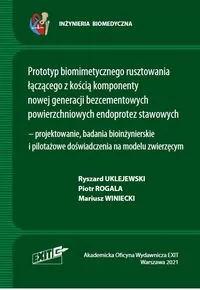 INŻYNIERIA BIOMEDYCZNA

Prototyp biomimetycznego rusztowania łączącego z kością komponenty nowej generacji bezcementowych powierzchniowych endoprotez stawowych

– projektowanie, badania bioinżynierskie i pilotażowe doświadczenia na modelu zwierzęcym

Ryszard UKLEJEWSKI
Piotr ROGALA
Mariusz WINIECKI

EXIT

Akademicka Oficyna Wydawnicza EXIT
Warszawa 2021